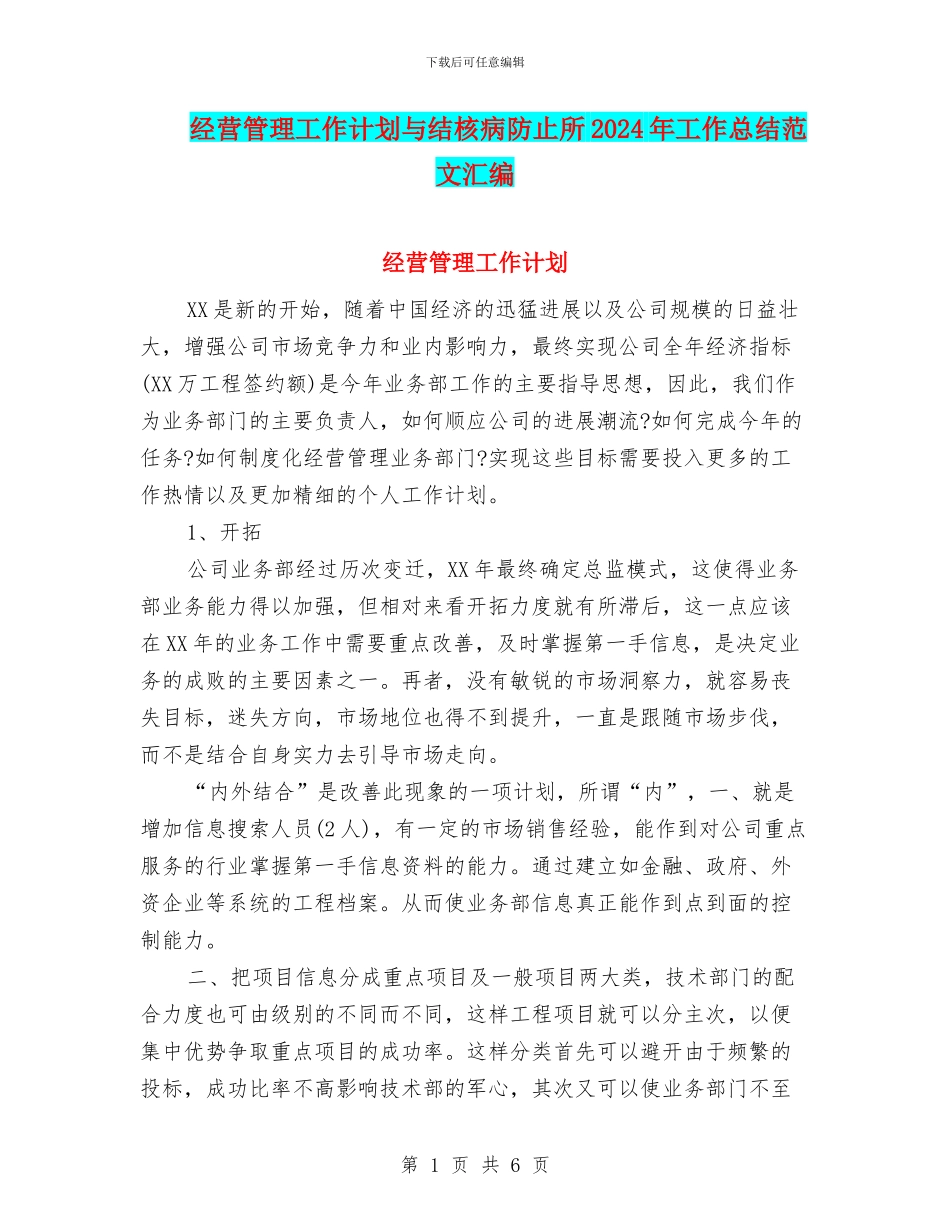 下载后可任意编辑

经营管理工作计划与结核病防止所2024年工作总结范文汇编

经营管理工作计划

XX是新的开始，随着中国经济的迅猛进展以及公司规模的日益壮大，增强公司市场竞争力和业内影响力，最终实现公司全年经济指标(XX万工程签约额)是今年业务部工作的主要指导思想，因此，我们作为业务部门的主要负责人，如何顺应公司的进展潮流?如何完成今年的任务?如何制度化经营管理业务部门?实现这些目标需要投入更多的工作热情以及更加精细的个人工作计划。

1、开拓

公司业务部经过历次变迁，XX年最终确定总监模式，这使得业务部业务能力得以加强，但相对来看开拓力度就有所滞后，这一点应该在XX年的业务工作中需要重点改善，及时掌握第一手信息，是决定业务的成败的主要因素之一。再者，没有敏锐的市场洞察力，就容易丧失目标，迷失方向，市场地位也得不到提升，一直是跟随市场步伐，而不是结合自身实力去引导市场走向。

“内外结合”是改善此现象的一项计划，所谓“内”，一、就是增加信息搜索人员(2人)，有一定的市场销售经验，能作到对公司重点服务的行业掌握第一手信息资料的能力。通过建立如金融、政府、外资企业等系统的工程档案。从而使业务部信息真正能作到点到面的控制能力。

二、把项目信息分成重点项目及一般项目两大类，技术部门的配合力度也可由级别的不同而不同，这样工程项目就可以分主次，以便集中优势争取重点项目的成功率。这样分类首先可以避开由于频繁的投标，成功比率不高影响技术部的军心，其次又可以使业务部门不至

第 1 页 共 6 页